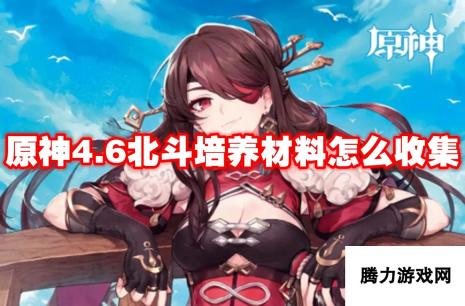 原神

原神4.6北斗培养材料怎么收集

腾力游戏网